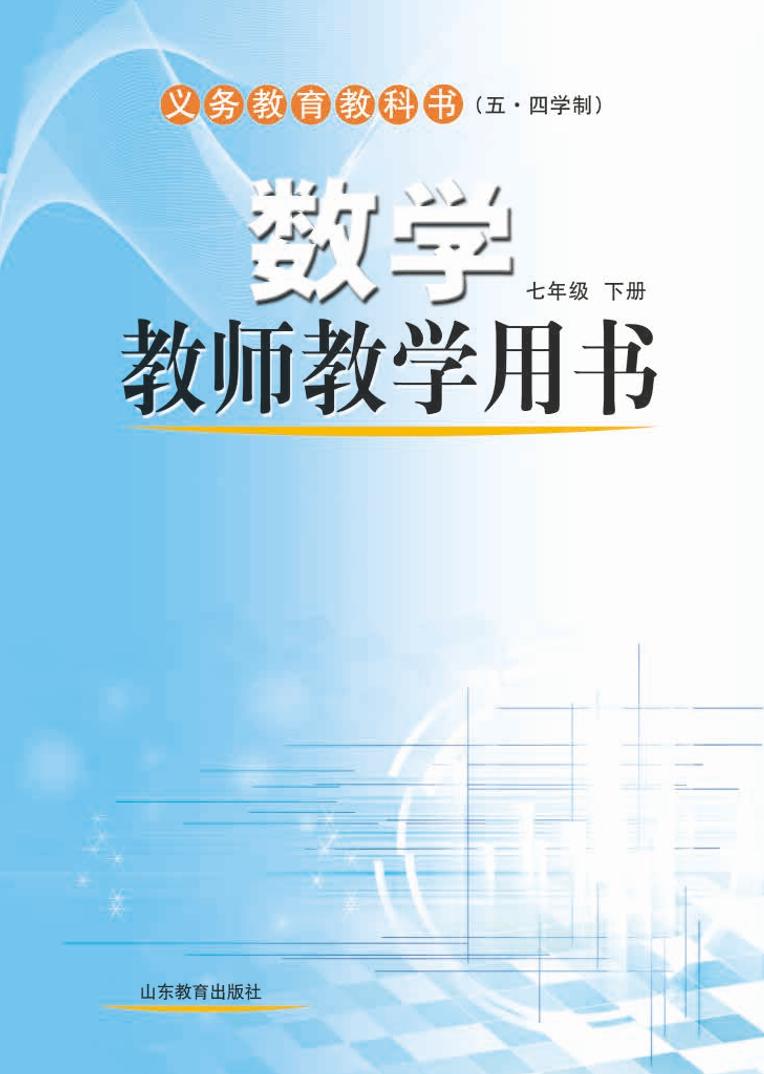 义务教育教科书（五·四学制）

数学

七年级 下册

教师教学用书

山东教育出版社